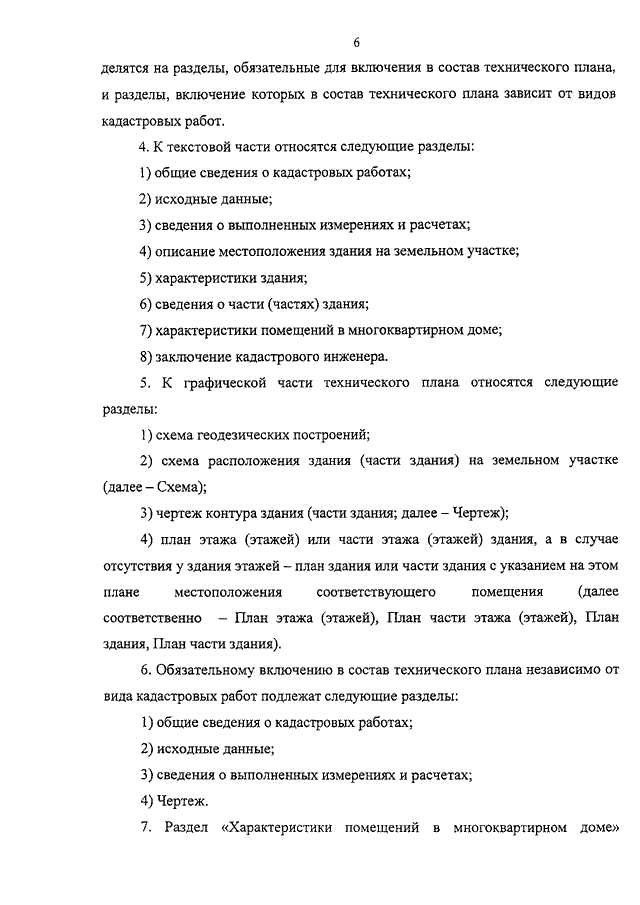 6

делятся на разделы, обязательные для включения в состав технического плана, и разделы, включение которых в состав технического плана зависит от видов кадастровых работ.

4. К текстовой части относятся следующие разделы:

1) общие сведения о кадастровых работах;

2) исходные данные;

3) сведения о выполненных измерениях и расчетах;

4) описание местоположения здания на земельном участке;

5) характеристики здания;

6) сведения о части (частях) здания;

7) характеристики помещений в многоквартирном доме;

8) заключение кадастрового инженера.

5. К графической части технического плана относятся следующие разделы:

1) схема геодезических построений;

2) схема расположения здания (части здания) на земельном участке (далее – Схема);

3) чертеж контура здания (части здания; далее – Чертеж);

4) план этажа (этажей) или части этажа (этажей) здания, а в случае отсутствия у здания этажей – план здания или части здания с указанием на этом плане местоположения соответствующего помещения (далее соответственно – План этажа (этажей), План части этажа (этажей), План здания, План части здания).

6. Обязательному включению в состав технического плана независимо от вида кадастровых работ подлежат следующие разделы:

1) общие сведения о кадастровых работах;

2) исходные данные;

3) сведения о выполненных измерениях и расчетах;

4) Чертеж.

7. Раздел «Характеристики помещений в многоквартирном доме»